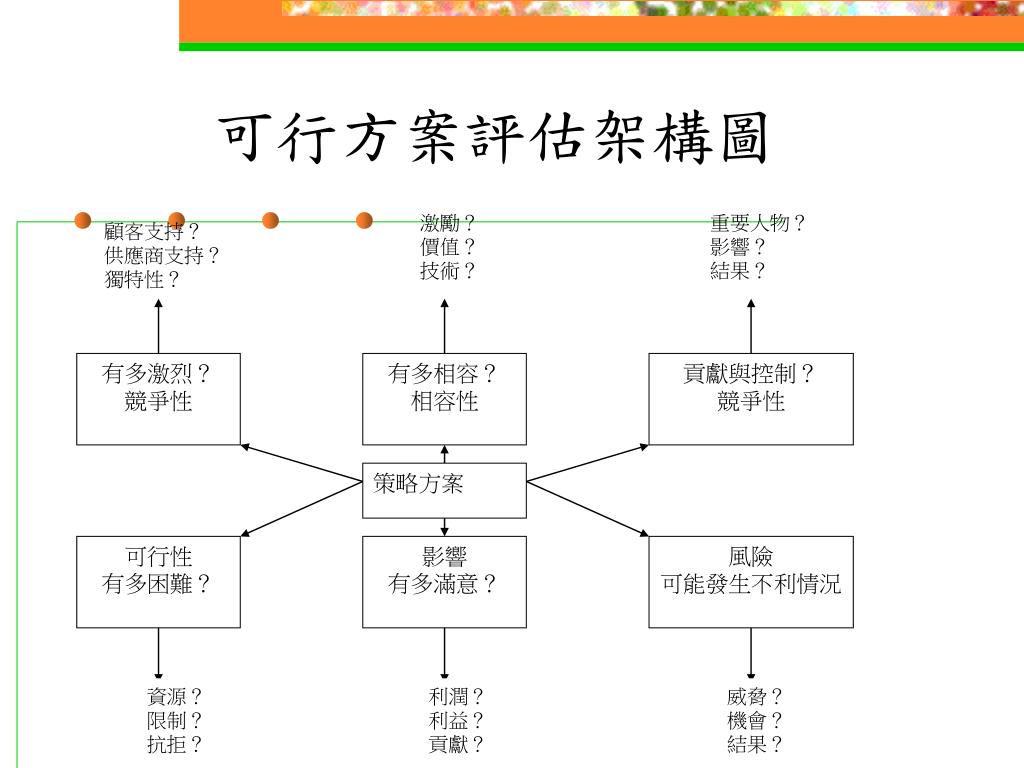 可行方案評估架構圖

顧客支持？
供應商支持？
獨特性？

激勵？
價值？
技術？

重要人物？
影響？
結果？

有多激烈？
競爭性

有多相容？
相容性

貢獻與控制？
競爭性

策略方案

可行性
有多困難？

影響
有多滿意？

風險
可能發生不利情況

資源？
限制？
抗拒？

利潤？
利益？
貢獻？

威脅？
機會？
結果？